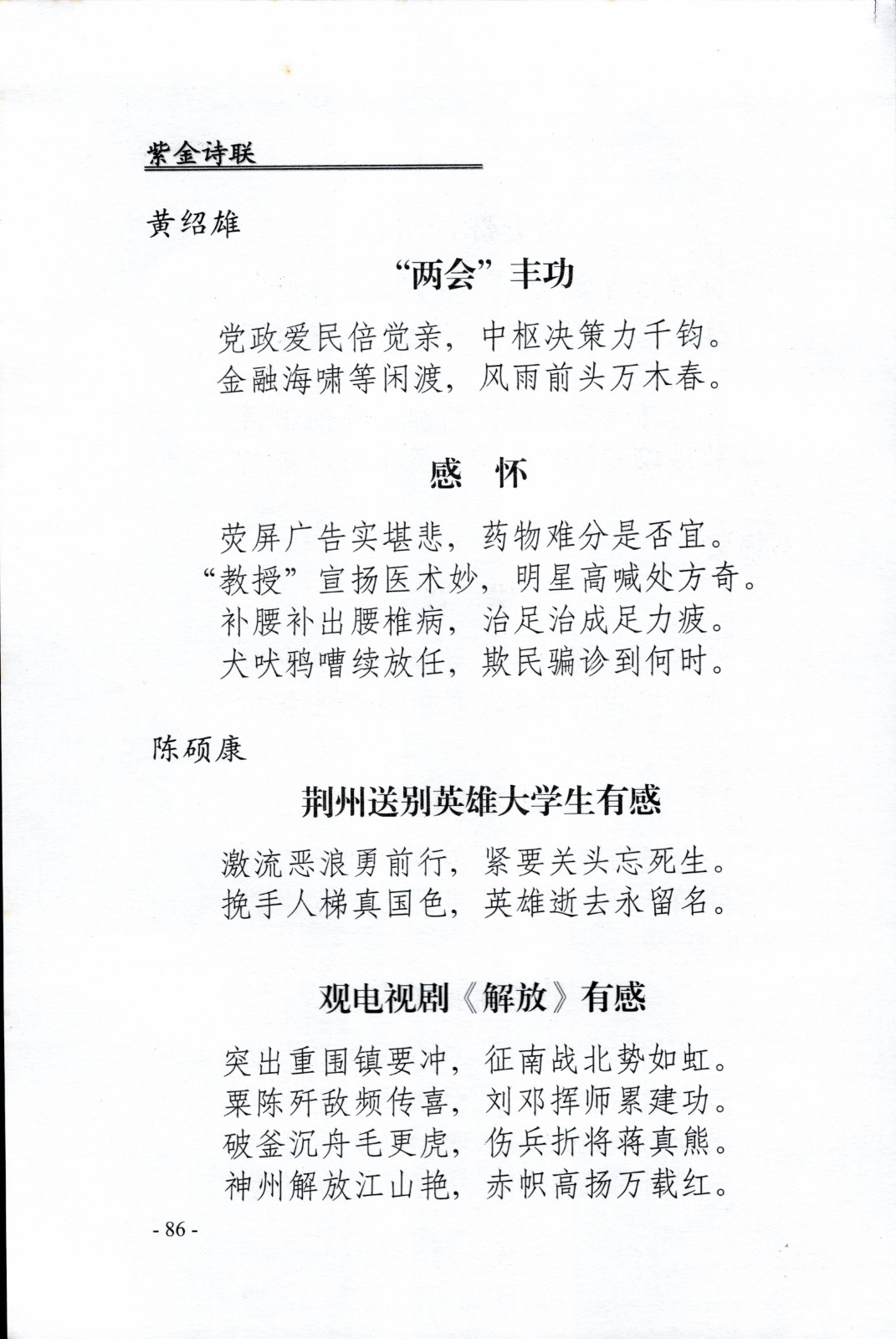 紫金诗联

黄绍雄

“两会”丰功

党政爱民倍觉亲，中枢决策力千钧。
金融海啸等闲渡，风雨前头万木春。

感　怀

荧屏广告实堪悲，药物难分是否宜。
“教授”宣扬医术妙，明星高喊处方奇。
补腰补出腰椎病，治足治成足力疲。
犬吠鸦嘈续放任，欺民骗诊到何时。

陈硕康

荆州送别英雄大学生有感

激流恶浪勇前行，紧要关头忘死生。
挽手人梯真国色，英雄逝去永留名。

观电视剧《解放》有感

突出重围镇要冲，征南战北势如虹。
粟陈歼敌频传喜，刘邓挥师累建功。
破釜沉舟毛更虎，伤兵折将蒋真熊。
神州解放江山艳，赤帜高扬万载红。

- 86 -